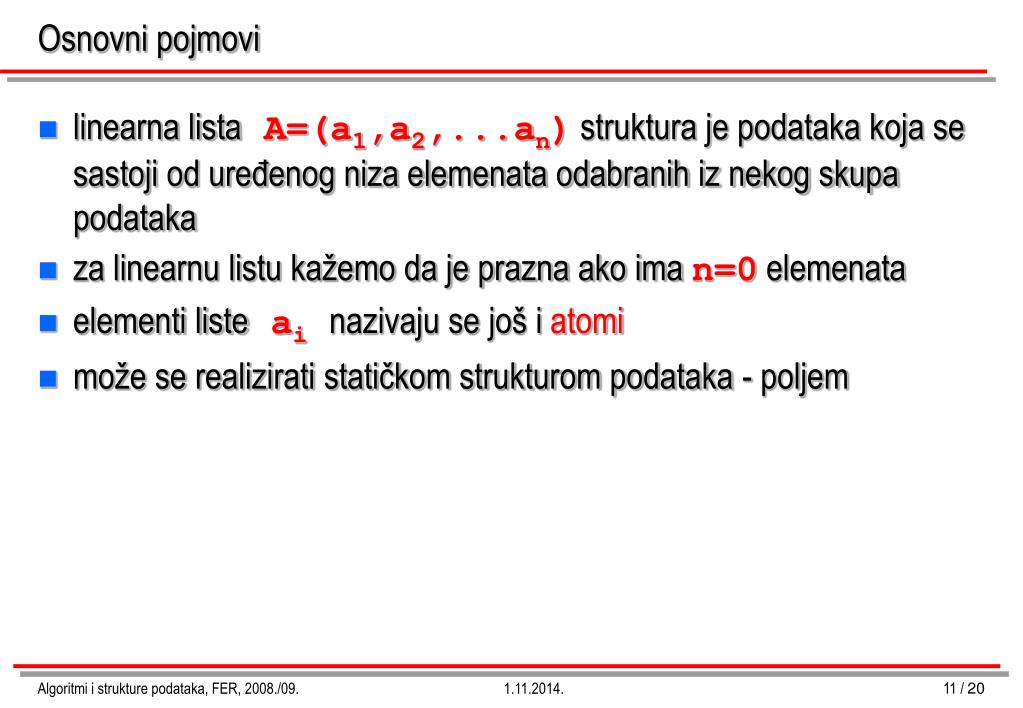 Osnovni pojmovi

linearna lista $A=(a_1,a_2,...a_n)$ struktura je podataka koja se sastoji od uređenog niza elemenata odabranih iz nekog skupa podataka

za linearnu listu kažemo da je prazna ako ima $n=0$ elemenata

elementi liste $a_i$ nazivaju se još i atomi

može se realizirati statičkom strukturom podataka - poljem

Algoritmi i strukture podataka, FER, 2008./09. 1.11.2014. 11 / 20